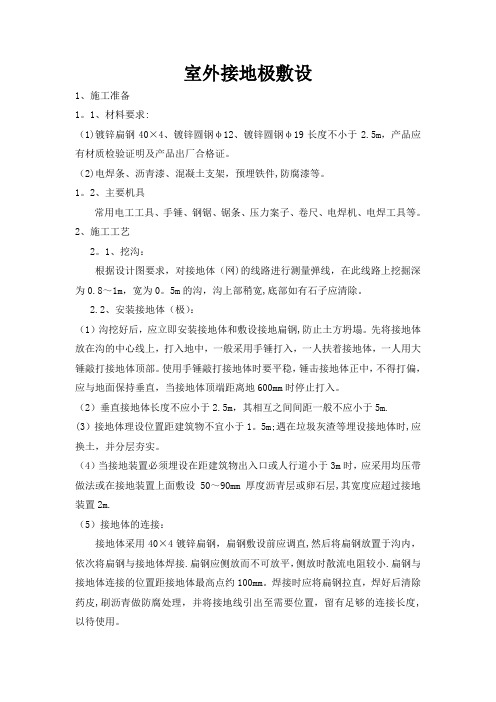 室外接地极敷设

1、施工准备

1。1、材料要求：

（1）镀锌扁钢 40×4、镀锌圆钢φ12、镀锌圆钢φ19 长度不小于 2.5m，产品应有材质检验证明及产品出厂合格证。

（2）电焊条、沥青漆、混凝土支架，预埋铁件，防腐漆等。

1。2、主要机具

常用电工工具、手锤、钢锯、锯条、压力案子、卷尺、电焊机、电焊工具等。

2、施工工艺

2。1、挖沟：

根据设计图要求，对接地体（网）的线路进行测量弹线，在此线路上挖掘深为 0.8～1m，宽为 0。5m 的沟，沟上部稍宽，底部如有石子应清除。

2.2、安装接地体（极）：

（1）沟挖好后，应立即安装接地体和敷设接地扁钢，防止土方坍塌。先将接地体放在沟的中心线上，打入地中，一般采用手锤打入，一人扶着接地体，一人用大锤敲打接地体顶部。使用手锤敲打接地体时要平稳，锤击接地体正中，不得打偏，应与地面保持垂直，当接地体顶端距离地 600mm 时停止打入。

（2）垂直接地体长度不应小于 2.5m，其相互之间间距一般不应小于 5m.

（3）接地体埋设位置距建筑物不宜小于 1。5m;遇在垃圾灰渣等埋设接地体时，应换土，并分层夯实。

（4）当接地装置必须埋设在距建筑物出入口或人行道小于 3m 时，应采用均压带做法或在接地装置上面敷设 50～90mm 厚度沥青层或卵石层，其宽度应超过接地装置 2m.

（5）接地体的连接：

接地体采用 40×4 镀锌扁钢，扁钢敷设前应调直，然后将扁钢放置于沟内，依次将扁钢与接地体焊接.扁钢应侧放而不可放平，侧放时散流电阻较小.扁钢与接地体连接的位置距接地体最高点约 100mm。焊接时应将扁钢拉直，焊好后清除药皮，刷沥青做防腐处理，并将接地线引出至需要位置，留有足够的连接长度，以待使用。